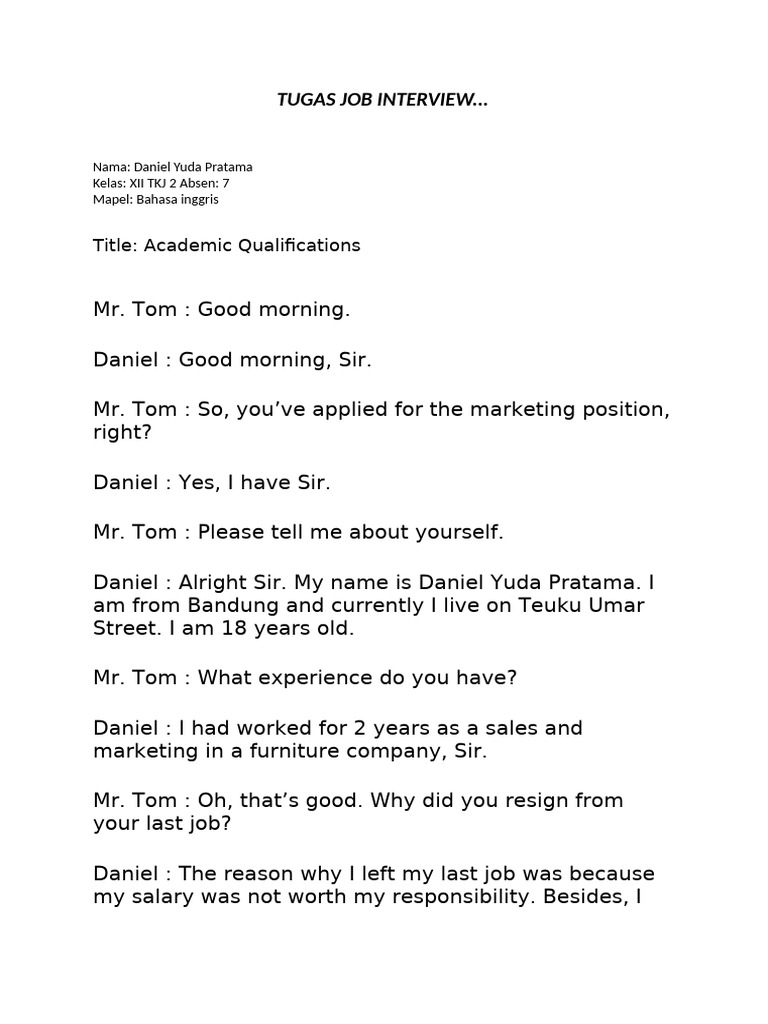 TUGAS JOB INTERVIEW...

Nama: Daniel Yuda Pratama
Kelas: XII TKJ 2 Absen: 7
Mapel: Bahasa inggris

Title: Academic Qualifications

Mr. Tom : Good morning.

Daniel : Good morning, Sir.

Mr. Tom : So, you've applied for the marketing position, right?

Daniel : Yes, I have Sir.

Mr. Tom : Please tell me about yourself.

Daniel : Alright Sir. My name is Daniel Yuda Pratama. I am from Bandung and currently I live on Teuku Umar Street. I am 18 years old.

Mr. Tom : What experience do you have?

Daniel : I had worked for 2 years as a sales and marketing in a furniture company, Sir.

Mr. Tom : Oh, that's good. Why did you resign from your last job?

Daniel : The reason why I left my last job was because my salary was not worth my responsibility. Besides, I